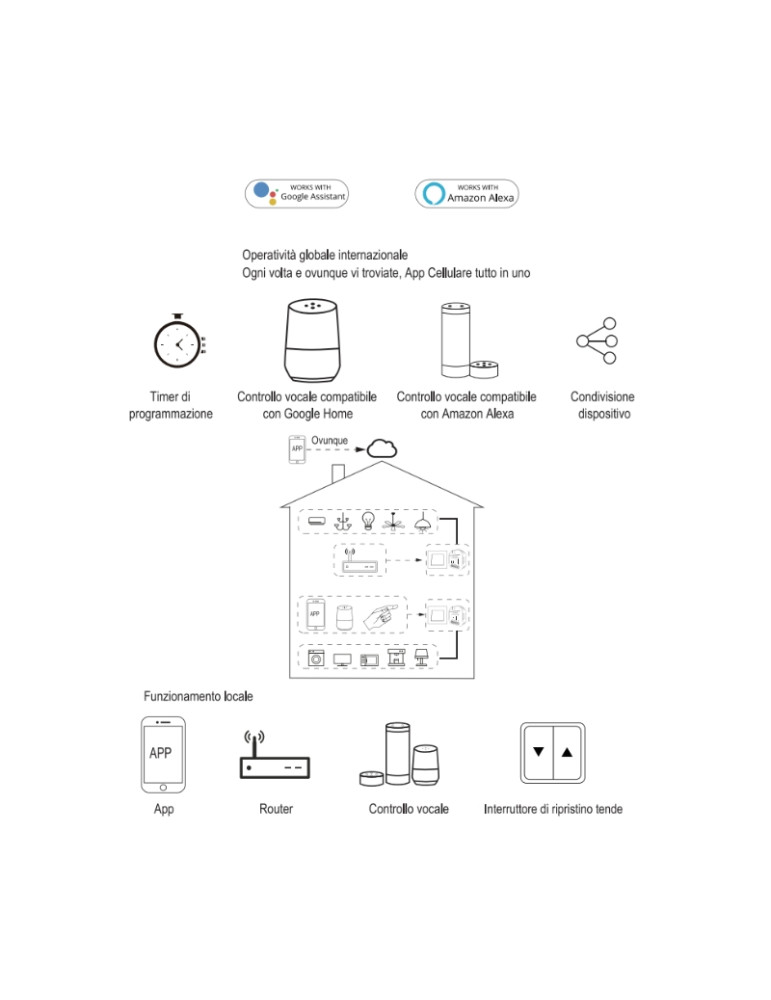 WORKS WITH
Google Assistant

WORKS WITH
Amazon Alexa

Operatività globale internazionale
Ogni volta e ovunque vi troviate, App Cellulare tutto in uno

Timer di programmazione

Controllo vocale compatibile con Google Home

Controllo vocale compatibile con Amazon Alexa

Condivisione dispositivo

APP

Ovunque

APP

Funzionamento locale

APP

App

Router

Controllo vocale

Interruttore di ripristino tende